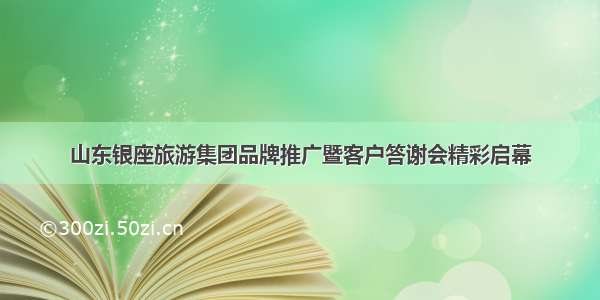 山东银座旅游集团品牌推广暨客户答谢会精彩启幕

©300zi.50zi.cn